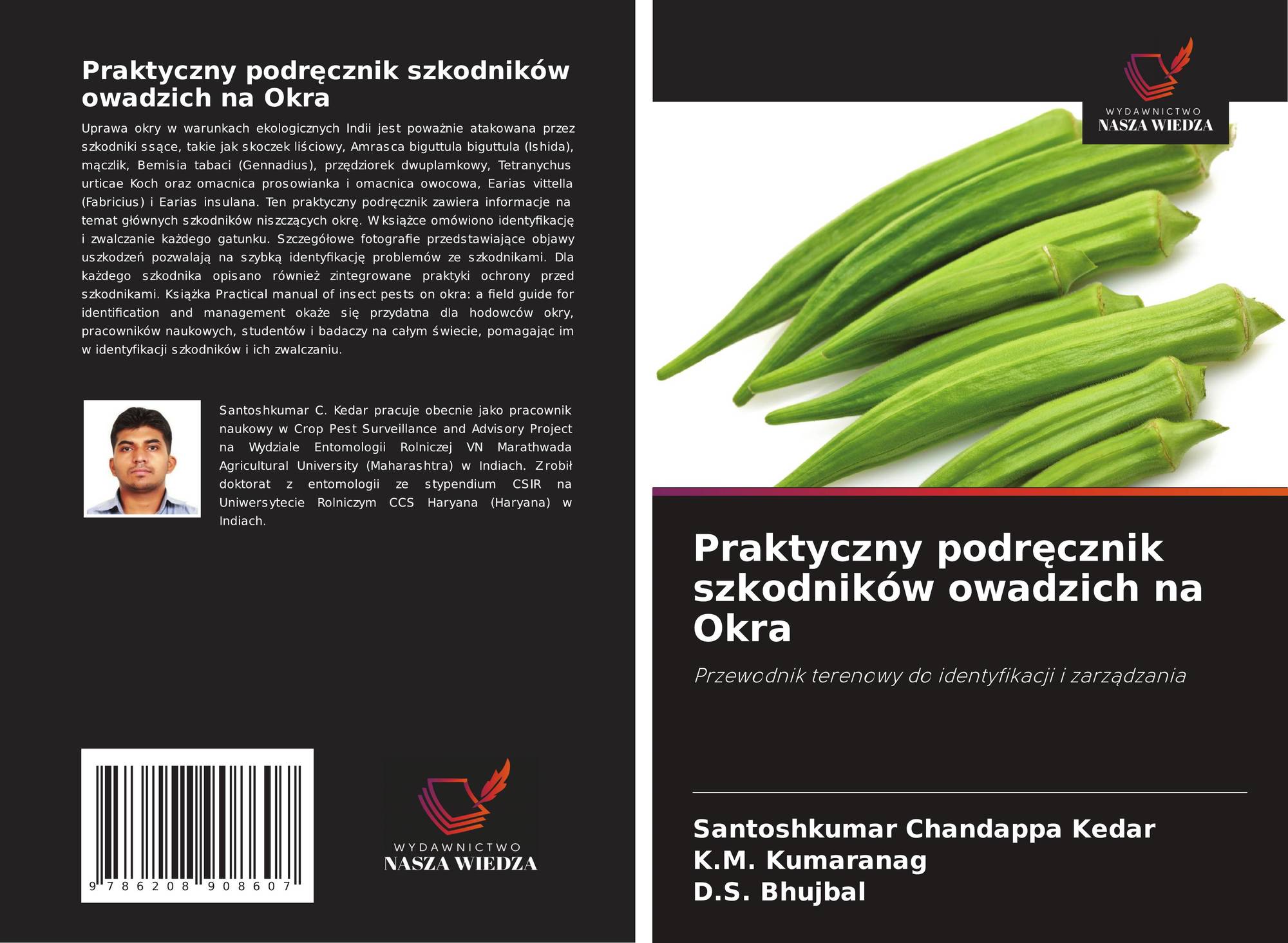 Praktyczny podręcznik szkodników owadzich na Okra

Uprawa okry w warunkach ekologicznych Indii jest poważnie atakowana przez szkodniki ssące, takie jak skoczek liściowy, Amrasca biguttula biguttula (Ishida), mączlik, Bemisia tabaci (Gennadius), przędziorek dwuplamkowy, Tetranychus urticae Koch oraz omacnica prosowianka i omacnica owocowa, Earias vittella (Fabricius) i Earias insulana. Ten praktyczny podręcznik zawiera informacje na temat głównych szkodników niszczących okrę. W książce omówiono identyfikację i zwalczanie każdego gatunku. Szczegółowe fotografie przedstawiające objawy uszkodzeń pozwalają na szybką identyfikację problemów ze szkodnikami. Dla każdego szkodnika opisano również zintegrowane praktyki ochrony przed szkodnikami. Książka Practical manual of insect pests on okra: a field guide for identification and management okaże się przydatna dla hodowców okry, pracowników naukowych, studentów i badaczy na całym świecie, pomagając im w identyfikacji szkodników i ich zwalczaniu.

Santoshkumar C. Kedar pracuje obecnie jako pracownik naukowy w Crop Pest Surveillance and Advisory Project na Wydziale Entomologii Rolniczej VN Marathwada Agricultural University (Maharashtra) w Indiach. Zrobił doktorat z entomologii ze stypendium CSIR na Uniwersytecie Rolniczym CCS Haryana (Haryana) w Indiach.

9 786208 908607

WYDAWNICTWO
NASZA WIEDZA

WYDAWNICTWO
NASZA WIEDZA

Praktyczny podręcznik szkodników owadzich na Okra

Przewodnik terenowy do identyfikacji i zarządzania

Santoshkumar Chandappa Kedar
K.M. Kumaranag
D.S. Bhujbal